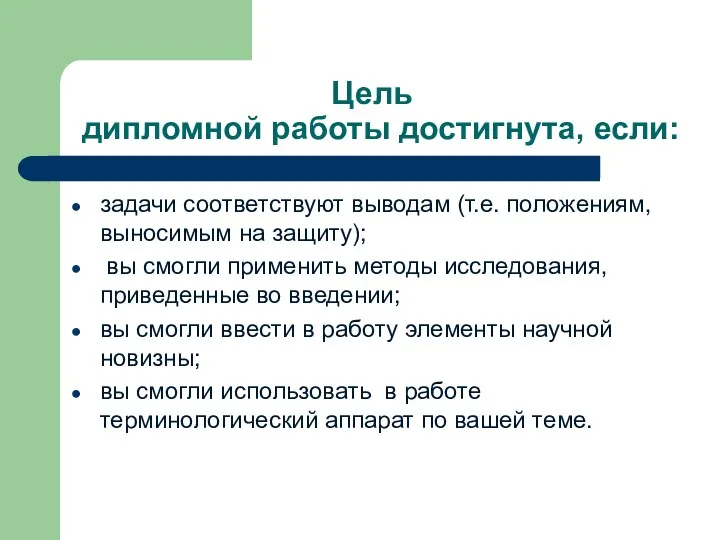 Цель
дипломной работы достигнута, если:

- задачи соответствуют выводам (т.е. положениям, выносимым на защиту);
- вы смогли применить методы исследования, приведенные во введении;
- вы смогли ввести в работу элементы научной новизны;
- вы смогли использовать в работе терминологический аппарат по вашей теме.